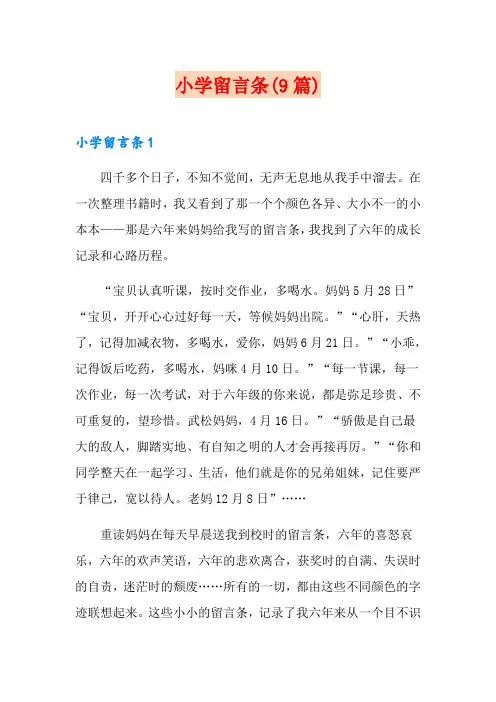 小学留言条(9篇)

小学留言条1

四千多个日子，不知不觉间，无声无息地从我手中溜去。在一次整理书籍时，我又看到了那一个个颜色各异、大小不一的小本本——那是六年来妈妈给我写的留言条，我找到了六年的成长记录和心路历程。

“宝贝认真听课，按时交作业，多喝水。妈妈5月28日”“宝贝，开开心心过好每一天，等候妈妈出院。”“心肝，天热了，记得加减衣物，多喝水，爱你，妈妈6月21日。”“小乖，记得饭后吃药，多喝水，妈咪4月10日。”“每一节课，每一次作业，每一次考试，对于六年级的你来说，都是弥足珍贵、不可重复的，望珍惜。武松妈妈，4月16日。”“骄傲是自己最大的敌人，脚踏实地、有自知之明的人才会再接再厉。”“你和同学整天在一起学习、生活，他们就是你的兄弟姐妹，记住要严于律己，宽以待人。老妈12月8日”……

重读妈妈在每天早晨送我到校时的留言条，六年的喜怒哀乐，六年的欢声笑语，六年的悲欢离合，获奖时的自满、失误时的自责，迷茫时的颓废……所有的一切，都由这些不同颜色的字迹联想起来。这些小小的留言条，记录了我六年来从一个目不识